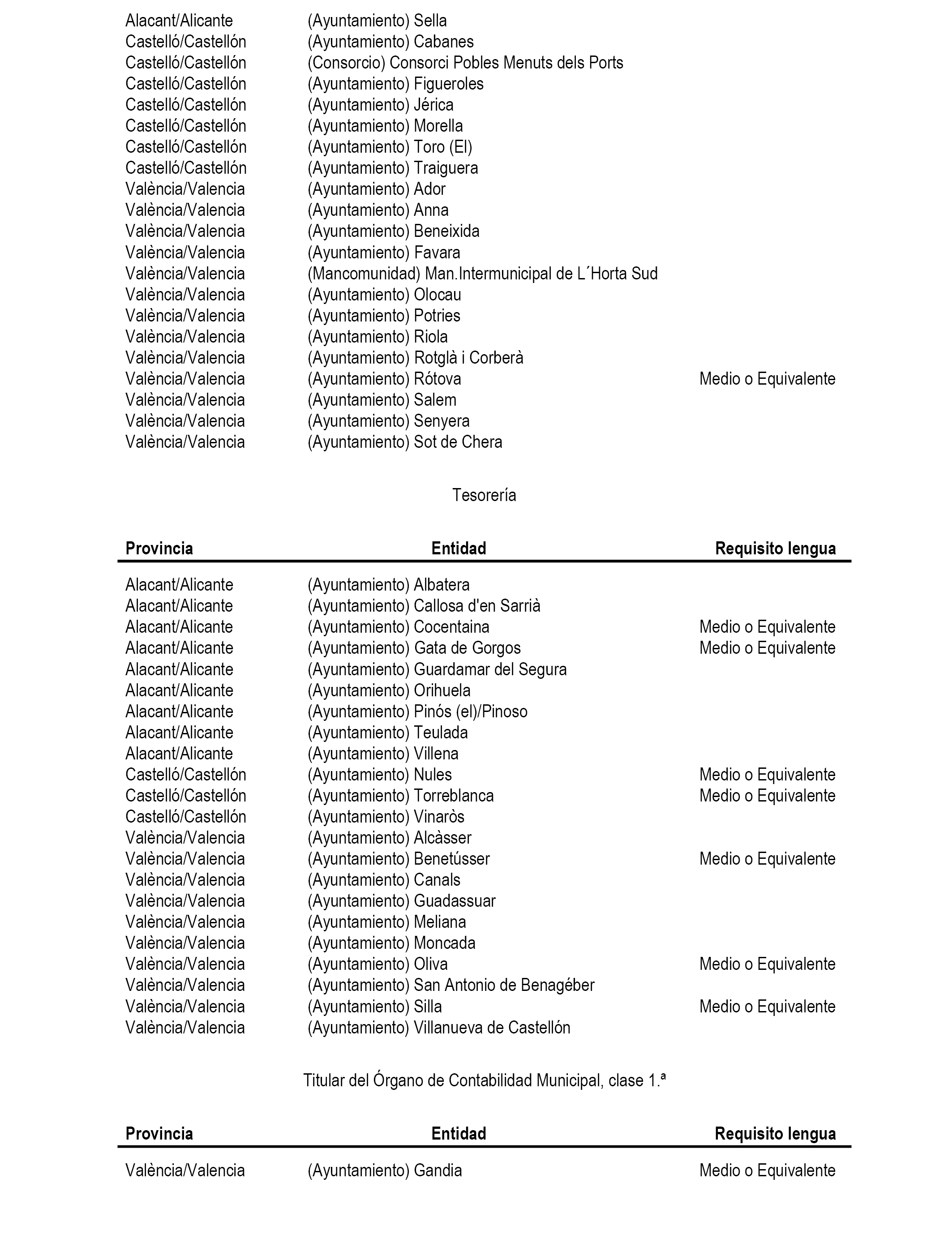 | | | |
|---|---|---|
| Alacant/Alicante | (Ayuntamiento) Sella | |
| Castelló/Castellón | (Ayuntamiento) Cabanes | |
| Castelló/Castellón | (Consorcio) Consorci Pobles Menuts dels Ports | |
| Castelló/Castellón | (Ayuntamiento) Figueroles | |
| Castelló/Castellón | (Ayuntamiento) Jérica | |
| Castelló/Castellón | (Ayuntamiento) Morella | |
| Castelló/Castellón | (Ayuntamiento) Toro (El) | |
| Castelló/Castellón | (Ayuntamiento) Traiguera | |
| València/Valencia | (Ayuntamiento) Ador | |
| València/Valencia | (Ayuntamiento) Anna | |
| València/Valencia | (Ayuntamiento) Beneixida | |
| València/Valencia | (Ayuntamiento) Favara | |
| València/Valencia | (Mancomunidad) Man.Intermunicipal de L´Horta Sud | |
| València/Valencia | (Ayuntamiento) Olocau | |
| València/Valencia | (Ayuntamiento) Potries | |
| València/Valencia | (Ayuntamiento) Riola | |
| València/Valencia | (Ayuntamiento) Rotglà i Corberà | |
| València/Valencia | (Ayuntamiento) Rótova | Medio o Equivalente |
| València/Valencia | (Ayuntamiento) Salem | |
| València/Valencia | (Ayuntamiento) Senyera | |
| València/Valencia | (Ayuntamiento) Sot de Chera | |

Tesorería

| Provincia | Entidad | Requisito lengua |
|---|---|---|
| Alacant/Alicante | (Ayuntamiento) Albatera | |
| Alacant/Alicante | (Ayuntamiento) Callosa d'en Sarrià | |
| Alacant/Alicante | (Ayuntamiento) Cocentaina | Medio o Equivalente |
| Alacant/Alicante | (Ayuntamiento) Gata de Gorgos | Medio o Equivalente |
| Alacant/Alicante | (Ayuntamiento) Guardamar del Segura | |
| Alacant/Alicante | (Ayuntamiento) Orihuela | |
| Alacant/Alicante | (Ayuntamiento) Pinós (el)/Pinoso | |
| Alacant/Alicante | (Ayuntamiento) Teulada | |
| Alacant/Alicante | (Ayuntamiento) Villena | |
| Castelló/Castellón | (Ayuntamiento) Nules | Medio o Equivalente |
| Castelló/Castellón | (Ayuntamiento) Torreblanca | Medio o Equivalente |
| Castelló/Castellón | (Ayuntamiento) Vinaròs | |
| València/Valencia | (Ayuntamiento) Alcàsser | |
| València/Valencia | (Ayuntamiento) Benetússer | Medio o Equivalente |
| València/Valencia | (Ayuntamiento) Canals | |
| València/Valencia | (Ayuntamiento) Guadassuar | |
| València/Valencia | (Ayuntamiento) Meliana | |
| València/Valencia | (Ayuntamiento) Moncada | |
| València/Valencia | (Ayuntamiento) Oliva | Medio o Equivalente |
| València/Valencia | (Ayuntamiento) San Antonio de Benagéber | |
| València/Valencia | (Ayuntamiento) Silla | Medio o Equivalente |
| València/Valencia | (Ayuntamiento) Villanueva de Castellón | |

Titular del Órgano de Contabilidad Municipal, clase 1.ª

| Provincia | Entidad | Requisito lengua |
|---|---|---|
| València/Valencia | (Ayuntamiento) Gandia | Medio o Equivalente |